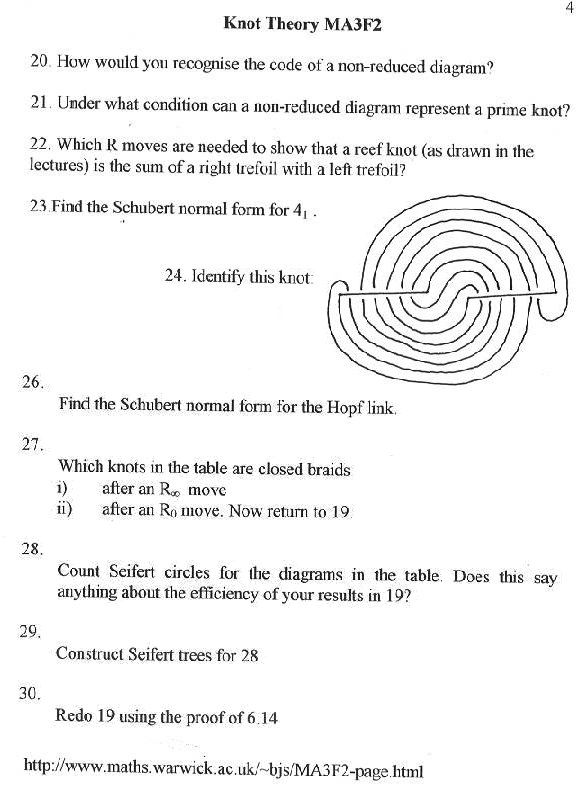 4

Knot Theory MA3F2

20. How would you recognise the code of a non-reduced diagram?

21. Under what condition can a non-reduced diagram represent a prime knot?

22. Which R moves are needed to show that a reef knot (as drawn in the lectures) is the sum of a right trefoil with a left trefoil?

23. Find the Schubert normal form for $4_1$ .

24. Identify this knot:

26.

Find the Schubert normal form for the Hopf link.

27.

Which knots in the table are closed braids

i) after an $R_\infty$ move

ii) after an $R_0$ move. Now return to 19.

28.

Count Seifert circles for the diagrams in the table. Does this say anything about the efficiency of your results in 19?

29.

Construct Seifert trees for 28

30.

Redo 19 using the proof of 6.14

http://www.maths.warwick.ac.uk/~bjs/MA3F2-page.html